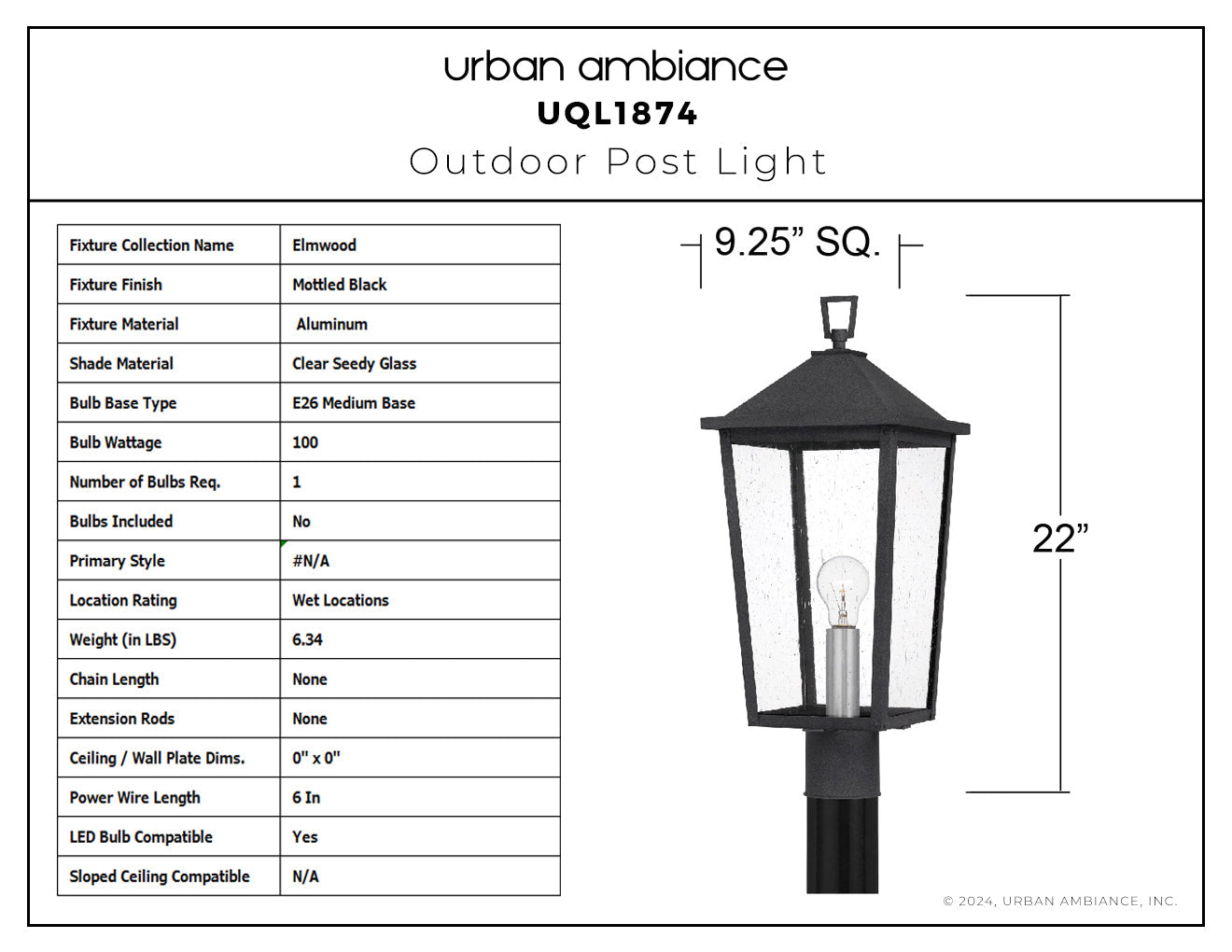 urban ambiance
UQL1874
Outdoor Post Light

| Fixture Collection Name | Elmwood |
|---|---|
| Fixture Finish | Mottled Black |
| Fixture Material | Aluminum |
| Shade Material | Clear Seedy Glass |
| Bulb Base Type | E26 Medium Base |
| Bulb Wattage | 100 |
| Number of Bulbs Req. | 1 |
| Bulbs Included | No |
| Primary Style | #N/A |
| Location Rating | Wet Locations |
| Weight (in LBS) | 6.34 |
| Chain Length | None |
| Extension Rods | None |
| Ceiling / Wall Plate Dims. | 0" x 0" |
| Power Wire Length | 6 In |
| LED Bulb Compatible | Yes |
| Sloped Ceiling Compatible | N/A |

9.25” SQ.

22”

© 2024, URBAN AMBIANCE, INC.